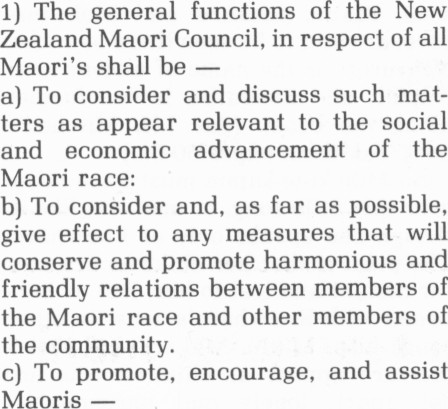 1) The general functions of the New Zealand Maori Council, in respect of all Maori's shall be —

a) To consider and discuss such matters as appear relevant to the social and economic advancement of the Maori race:

b) To consider and, as far as possible, give effect to any measures that will conserve and promote harmonious and friendly relations between members of the Maori race and other members of the community.

c) To promote, encourage, and assist Maoris —